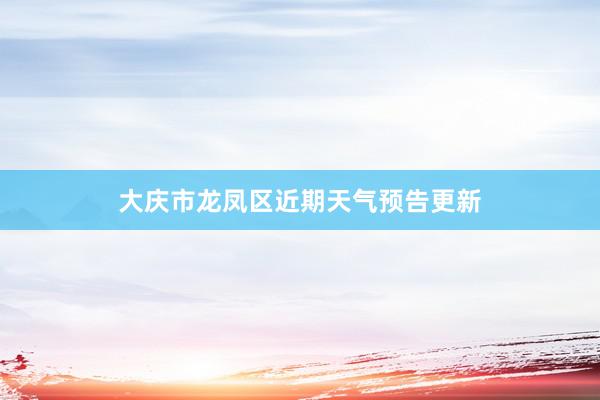 大庆市龙凤区近期天气预告更新